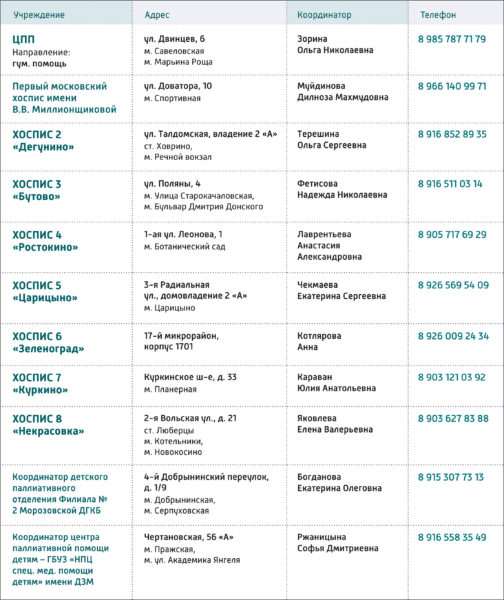 | Учреждение | Адрес | Координатор | Телефон |
|---|---|---|---|
| ЦПП Направление: гум. помощь | ул. Двинцев, 6 м. Савеловская м. Марьина Роща | Зорина Ольга Николаевна | 8 985 787 71 79 |
| Первый московский хоспис имени В.В. Миллионщиковой | ул. Доватора, 10 м. Спортивная | Муйдинова Дилноза Махмудовна | 8 966 140 99 71 |
| ХОСПИС 2 «Дегунино» | ул. Талдомская, владение 2 «А» ст. Ховрино, м. Речной вокзал | Терешина Ольга Сергеевна | 8 916 852 89 35 |
| ХОСПИС 3 «Бутово» | ул. Поляны, 4 м. Улица Старокачаловская, м. Бульвар Дмитрия Донского | Фетисова Надежда Николаевна | 8 916 511 03 14 |
| ХОСПИС 4 «Ростокино» | 1-ая ул. Леонова, 1 м. Ботанический сад | Лаврентьева Анастасия Александровна | 8 905 717 69 29 |
| ХОСПИС 5 «Царицыно» | 3-я Радиальная ул., домовладение 2 «А» м. Царицыно | Чекмаева Екатерина Сергеевна | 8 926 569 54 09 |
| ХОСПИС 6 «Зеленоград» | 17-й микрорайон, корпус 1701 | Котлярова Анна | 8 926 009 24 34 |
| ХОСПИС 7 «Куркино» | Куркинское ш-е, д. 33 м. Планерная | Караван Юлия Анатольевна | 8 903 121 03 92 |
| ХОСПИС 8 «Некрасовка» | 2-я Вольская ул., д. 21 ст. Люберцы м. Котельники, м. Новокосино | Яковлева Елена Валерьевна | 8 903 627 83 88 |
| Координатор детского паллиативного отделения Филиала № 2 Морозовской ДГКБ | 4-й Добрынинский переулок, д. 1/9 м. Добрынинская, м. Серпуховская | Богданова Екатерина Олеговна | 8 915 307 73 13 |
| Координатор центра паллиативной помощи детям – ГБУЗ «НПЦ спец. мед. помощи детям» имени ДЗМ | Чертановская, 56 «А» м. Пражская, м. ул. Академика Янгеля | Ржаницына Софья Дмитриевна | 8 916 558 35 49 |